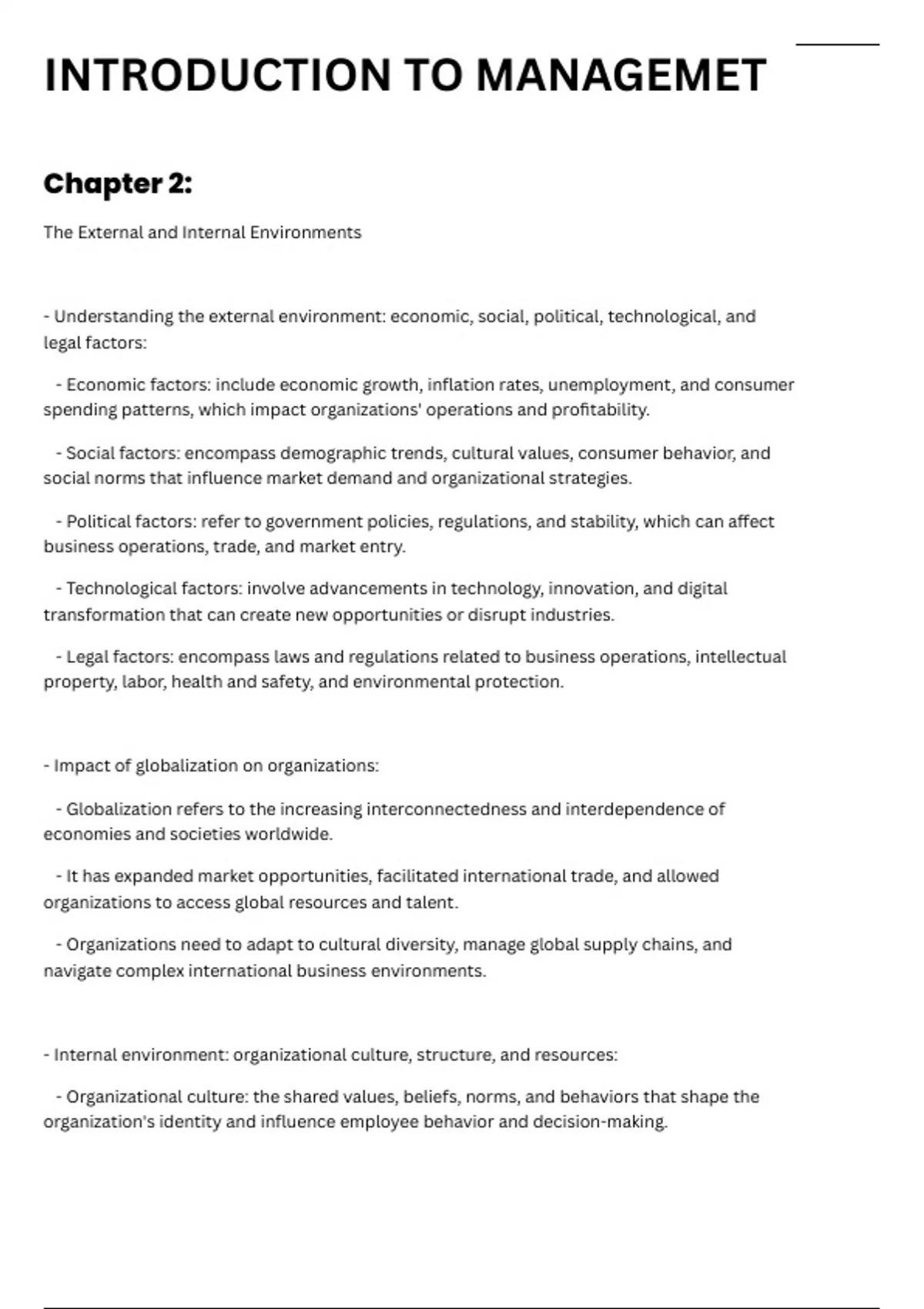 INTRODUCTION TO MANAGEMET

Chapter 2:

The External and Internal Environments

- Understanding the external environment: economic, social, political, technological, and legal factors:

- Economic factors: include economic growth, inflation rates, unemployment, and consumer spending patterns, which impact organizations' operations and profitability.

- Social factors: encompass demographic trends, cultural values, consumer behavior, and social norms that influence market demand and organizational strategies.

- Political factors: refer to government policies, regulations, and stability, which can affect business operations, trade, and market entry.

- Technological factors: involve advancements in technology, innovation, and digital transformation that can create new opportunities or disrupt industries.

- Legal factors: encompass laws and regulations related to business operations, intellectual property, labor, health and safety, and environmental protection.

- Impact of globalization on organizations:

- Globalization refers to the increasing interconnectedness and interdependence of economies and societies worldwide.

- It has expanded market opportunities, facilitated international trade, and allowed organizations to access global resources and talent.

- Organizations need to adapt to cultural diversity, manage global supply chains, and navigate complex international business environments.

- Internal environment: organizational culture, structure, and resources:

- Organizational culture: the shared values, beliefs, norms, and behaviors that shape the organization's identity and influence employee behavior and decision-making.